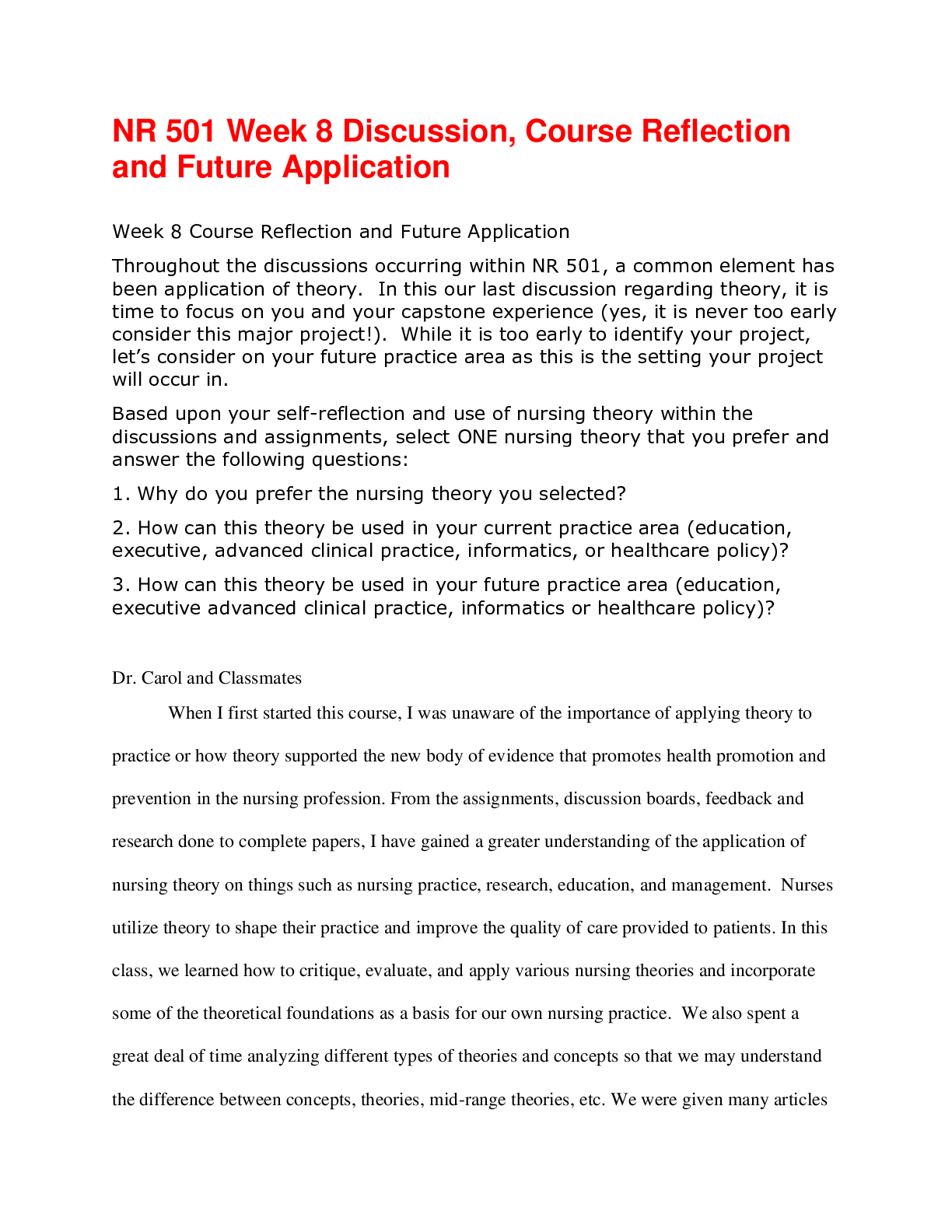 NR 501 Week 8 Discussion, Course Reflection and Future Application

Week 8 Course Reflection and Future Application

Throughout the discussions occurring within NR 501, a common element has been application of theory. In this our last discussion regarding theory, it is time to focus on you and your capstone experience (yes, it is never too early consider this major project!). While it is too early to identify your project, let's consider on your future practice area as this is the setting your project will occur in.

Based upon your self-reflection and use of nursing theory within the discussions and assignments, select ONE nursing theory that you prefer and answer the following questions:

1. Why do you prefer the nursing theory you selected?

2. How can this theory be used in your current practice area (education, executive, advanced clinical practice, informatics, or healthcare policy)?

3. How can this theory be used in your future practice area (education, executive advanced clinical practice, informatics or healthcare policy)?

Dr. Carol and Classmates

When I first started this course, I was unaware of the importance of applying theory to practice or how theory supported the new body of evidence that promotes health promotion and prevention in the nursing profession. From the assignments, discussion boards, feedback and research done to complete papers, I have gained a greater understanding of the application of nursing theory on things such as nursing practice, research, education, and management. Nurses utilize theory to shape their practice and improve the quality of care provided to patients. In this class, we learned how to critique, evaluate, and apply various nursing theories and incorporate some of the theoretical foundations as a basis for our own nursing practice. We also spent a great deal of time analyzing different types of theories and concepts so that we may understand the difference between concepts, theories, mid-range theories, etc. We were given many articles